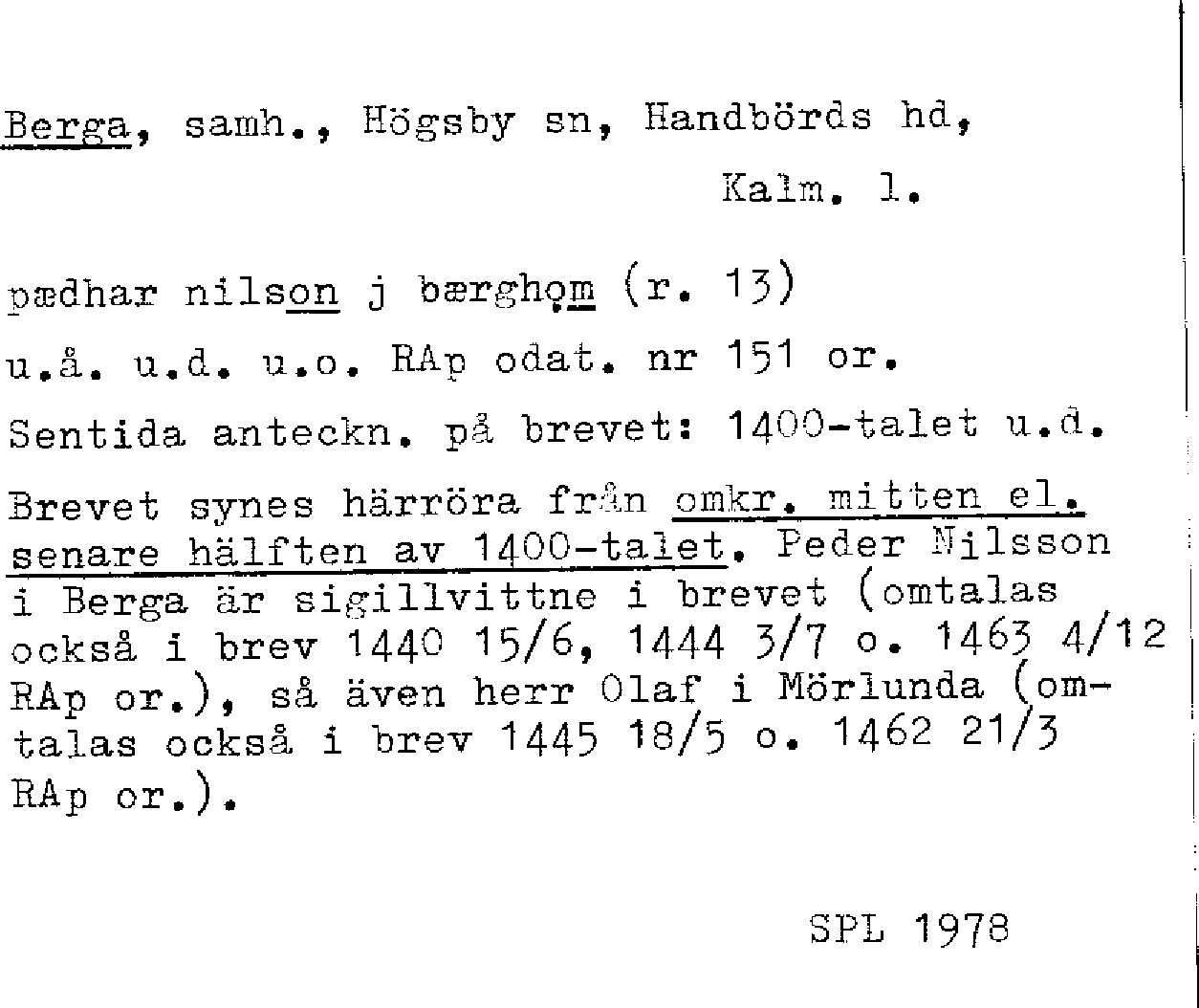 Berga, samh., Högsby sn, Handbörds hd,
Kalm. l.

pædhar nilson j bærghom (r. 13)

u.å. u.d. u.o. RAp odat. nr 151 or.

Sentida anteckn. på brevet: 1400-talet u.d.

Brevet synes härröra från omkr. mitten el. senare hälften av 1400-talet. Peder Nilsson i Berga är sigillvittne i brevet (omtalas också i brev 1440 15/6, 1444 3/7 o. 1463 4/12 RAp or.), så även herr Olaf i Mörlunda (omtalas också i brev 1445 18/5 o. 1462 21/3 RAp or.).

SPL 1978